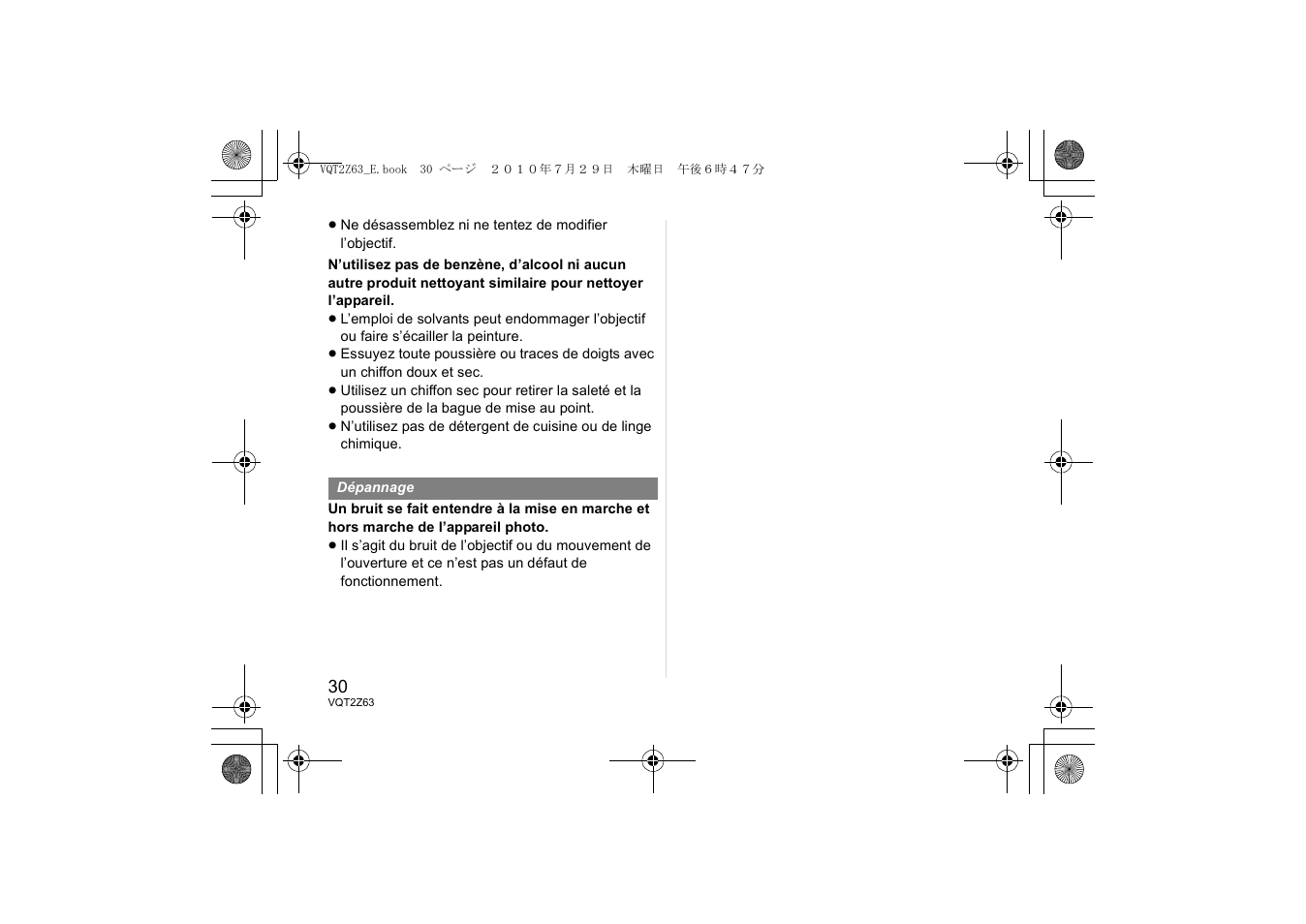 VQT2Z63_E.book 30 ページ ２０１０年７月２９日 木曜日 午後６時４７分

● Ne désassemblez ni ne tentez de modifier l’objectif.

N’utilisez pas de benzène, d’alcool ni aucun autre produit nettoyant similaire pour nettoyer l’appareil.
● L’emploi de solvants peut endommager l’objectif ou faire s’écailler la peinture.
● Essuyez toute poussière ou traces de doigts avec un chiffon doux et sec.
● Utilisez un chiffon sec pour retirer la saleté et la poussière de la bague de mise au point.
● N’utilisez pas de détergent de cuisine ou de linge chimique.

Dépannage

Un bruit se fait entendre à la mise en marche et hors marche de l’appareil photo.
● Il s’agit du bruit de l’objectif ou du mouvement de l’ouverture et ce n’est pas un défaut de fonctionnement.

30
VQT2Z63